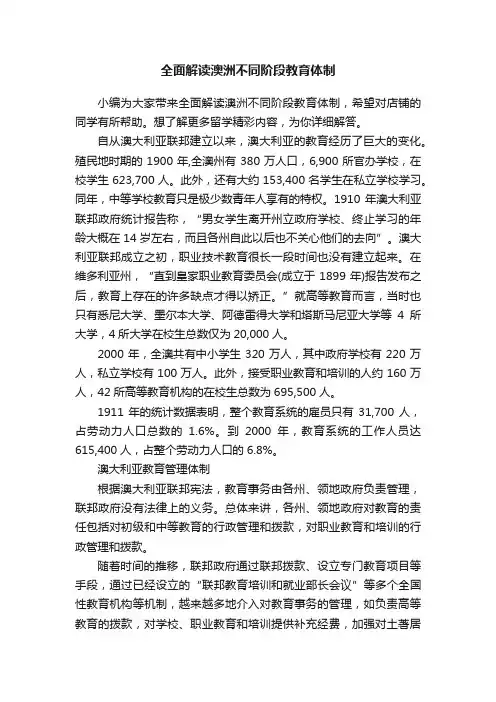 全面解读澳洲不同阶段教育体制

小编为大家带来全面解读澳洲不同阶段教育体制，希望对店铺的同学有所帮助。想了解更多留学精彩内容，为你详细解答。

自从澳大利亚联邦建立以来，澳大利亚的教育经历了巨大的变化。殖民地时期的 1900 年,全澳州有 380 万人口，6,900 所官办学校，在校学生 623,700 人。此外，还有大约 153,400 名学生在私立学校学习。同年，中等学校教育只是极少数青年人享有的特权。1910 年澳大利亚联邦政府统计报告称，"男女学生离开州立政府学校、终止学习的年龄大概在 14 岁左右，而且各州自此以后也不关心他们的去向"。澳大利亚联邦成立之初，职业技术教育很长一段时间也没有建立起来。在维多利亚州，"直到皇家职业教育委员会(成立于 1899 年)报告发布之后，教育上存在的许多缺点才得以矫正。"就高等教育而言，当时也只有悉尼大学、墨尔本大学、阿德雷得大学和塔斯马尼亚大学等 4 所大学，4 所大学在校生总数仅为 20,000 人。

2000 年，全澳共有中小学生 320 万人，其中政府学校有 220 万人，私立学校有 100 万人。此外，接受职业教育和培训的人约 160 万人，42 所高等教育机构的在校生总数为 695,500 人。

1911 年的统计数据表明，整个教育系统的雇员只有 31,700 人，占劳动力人口总数的 1.6%。到 2000 年，教育系统的工作人员达 615,400 人，占整个劳动力人口的 6.8%。

澳大利亚教育管理体制

根据澳大利亚联邦宪法，教育事务由各州、领地政府负责管理，联邦政府没有法律上的义务。总体来讲，各州、领地政府对教育的责任包括对初级和中等教育的行政管理和拨款，对职业教育和培训的行政管理和拨款。

随着时间的推移，联邦政府通过联邦拨款、设立专门教育项目等手段，通过已经设立的"联邦教育培训和就业部长会议"等多个全国性教育机构等机制，越来越多地介入对教育事务的管理，如负责高等教育的拨款，对学校、职业教育和培训提供补充经费，加强对土著居